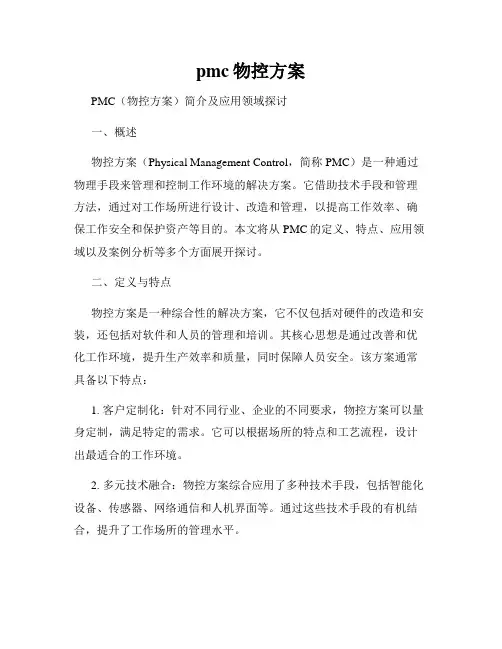 pmc 物控方案

PMC（物控方案）简介及应用领域探讨

一、概述

物控方案（Physical Management Control，简称 PMC）是一种通过物理手段来管理和控制工作环境的解决方案。它借助技术手段和管理方法，通过对工作场所进行设计、改造和管理，以提高工作效率、确保工作安全和保护资产等目的。本文将从 PMC 的定义、特点、应用领域以及案例分析等多个方面展开探讨。

二、定义与特点

物控方案是一种综合性的解决方案，它不仅包括对硬件的改造和安装，还包括对软件和人员的管理和培训。其核心思想是通过改善和优化工作环境，提升生产效率和质量，同时保障人员安全。该方案通常具备以下特点：

1. 客户定制化：针对不同行业、企业的不同要求，物控方案可以量身定制，满足特定的需求。它可以根据场所的特点和工艺流程，设计出最适合的工作环境。

2. 多元技术融合：物控方案综合应用了多种技术手段，包括智能化设备、传感器、网络通信和人机界面等。通过这些技术手段的有机结合，提升了工作场所的管理水平。